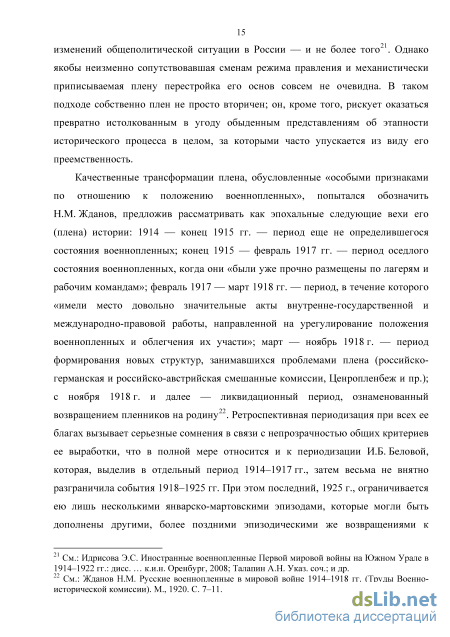 15

изменений общеполитической ситуации в России — и не более того$^{21}$. Однако якобы неизменно сопутствовавшая сменам режима правления и механистически приписываемая плену перестройка его основ совсем не очевидна. В таком подходе собственно плен не просто вторичен; он, кроме того, рискует оказаться превратно истолкованным в угоду обыденным представлениям об этапности исторического процесса в целом, за которыми часто упускается из виду его преемственность.

Качественные трансформации плена, обусловленные «особыми признаками по отношению к положению военнопленных», попытался обозначить Н.М. Жданов, предложив рассматривать как эпохальные следующие вехи его (плена) истории: 1914 — конец 1915 гг. — период еще не определившегося состояния военнопленных; конец 1915 — февраль 1917 гг. — период оседлого состояния военнопленных, когда они «были уже прочно размещены по лагерям и рабочим командам»; февраль 1917 — март 1918 гг. — период, в течение которого «имели место довольно значительные акты внутренне-государственной и международно-правовой работы, направленной на урегулирование положения военнопленных и облегчения их участи»; март — ноябрь 1918 г. — период формирования новых структур, занимавшихся проблемами плена (российско-германская и российско-австрийская смешанные комиссии, Центропленбеж и пр.); с ноября 1918 г. и далее — ликвидационный период, ознаменованный возвращением пленников на родину$^{22}$. Ретроспективная периодизация при всех ее благах вызывает серьезные сомнения в связи с непрозрачностью общих критериев ее выработки, что в полной мере относится и к периодизации И.Б. Беловой, которая, выделив в отдельный период 1914–1917 гг., затем весьма не внятно разграничила события 1918–1925 гг. При этом последний, 1925 г., ограничивается ею лишь несколькими январско-мартовскими эпизодами, которые могли быть дополнены другими, более поздними эпизодическими же возвращениями к

$^{21}$ См.: Идрисова Э.С. Иностранные военнопленные Первой мировой войны на Южном Урале в 1914–1922 гг.: дисс. … к.и.н. Оренбург, 2008; Талапин А.Н. Указ. соч.; и др.
$^{22}$ См.: Жданов Н.М. Русские военнопленные в мировой войне 1914–1918 гг. (Труды Военно-исторической комиссии). М., 1920. С. 7–11.

dsLib.net
библиотека диссертаций